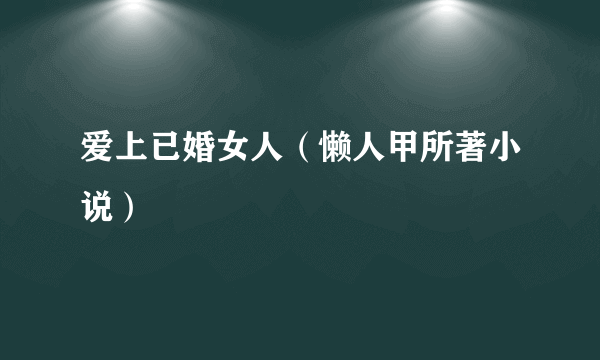 爱上已婚女人（懒人甲所著小说）